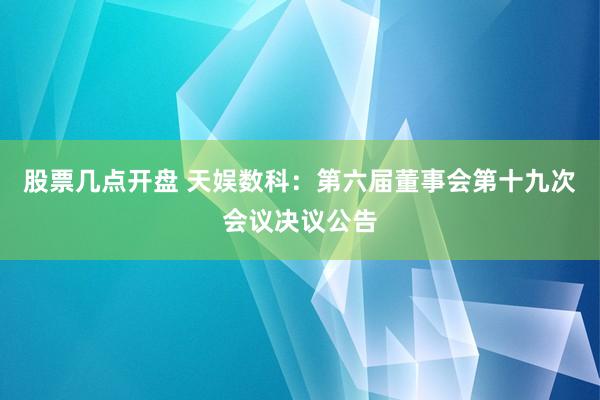 股票几点开盘 天娱数科：第六届董事会第十九次会议决议公告